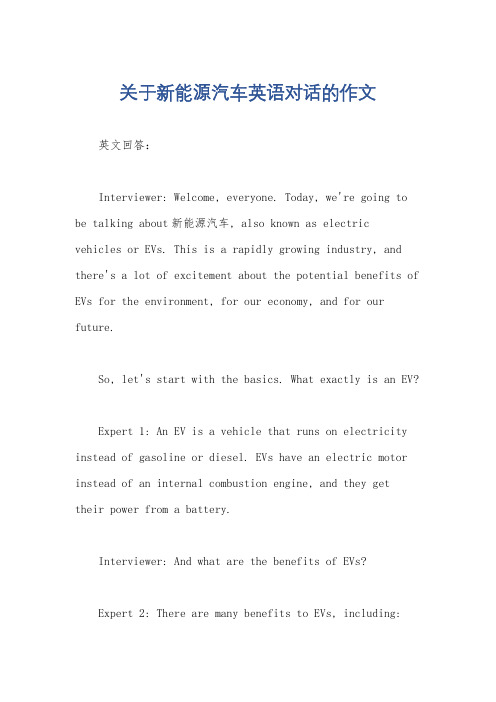 关于新能源汽车英语对话的作文

英文回答：

Interviewer: Welcome, everyone. Today, we're going to be talking about新能源汽车, also known as electric vehicles or EVs. This is a rapidly growing industry, and there's a lot of excitement about the potential benefits of EVs for the environment, for our economy, and for our future.

So, let's start with the basics. What exactly is an EV?

Expert 1: An EV is a vehicle that runs on electricity instead of gasoline or diesel. EVs have an electric motor instead of an internal combustion engine, and they get their power from a battery.

Interviewer: And what are the benefits of EVs?

Expert 2: There are many benefits to EVs, including: